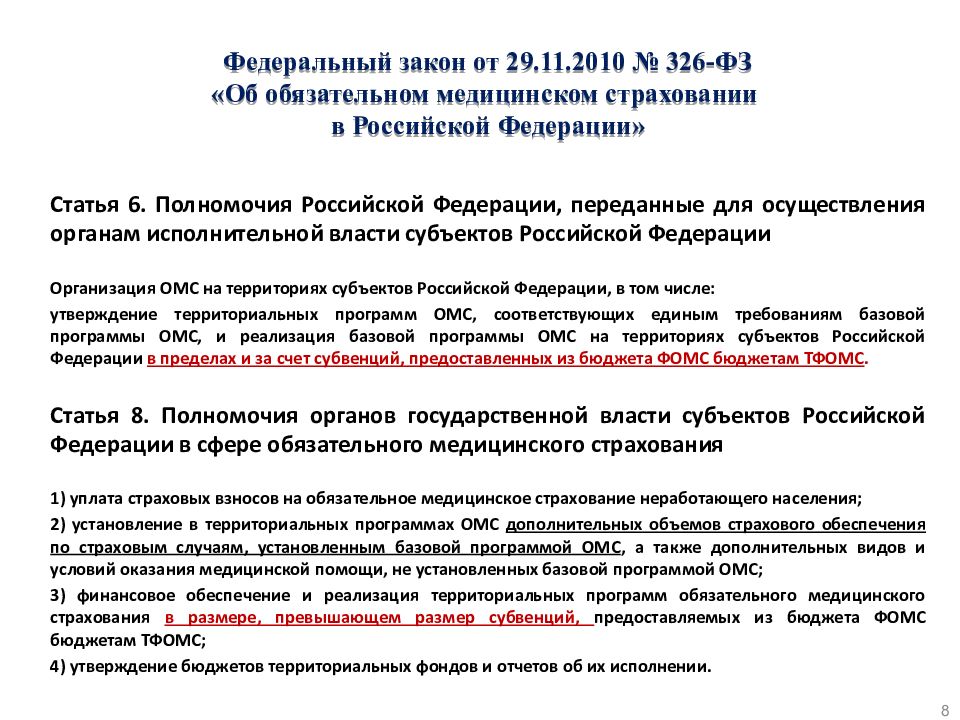 Федеральный закон от 29.11.2010 № 326-ФЗ «Об обязательном медицинском страховании в Российской Федерации»

Статья 6. Полномочия Российской Федерации, переданные для осуществления органам исполнительной власти субъектов Российской Федерации

Организация ОМС на территориях субъектов Российской Федерации, в том числе:

утверждение территориальных программ ОМС, соответствующих единым требованиям базовой программы ОМС, и реализация базовой программы ОМС на территориях субъектов Российской Федерации в пределах и за счет субвенций, предоставленных из бюджета ФОМС бюджетам ТФОМС.

Статья 8. Полномочия органов государственной власти субъектов Российской Федерации в сфере обязательного медицинского страхования

1) уплата страховых взносов на обязательное медицинское страхование неработающего населения;

2) установление в территориальных программах ОМС дополнительных объемов страхового обеспечения по страховым случаям, установленным базовой программой ОМС, а также дополнительных видов и условий оказания медицинской помощи, не установленных базовой программой ОМС;

3) финансовое обеспечение и реализация территориальных программ обязательного медицинского страхования в размере, превышающем размер субвенций, предоставляемых из бюджета ФОМС бюджетам ТФОМС;

4) утверждение бюджетов территориальных фондов и отчетов об их исполнении.

8